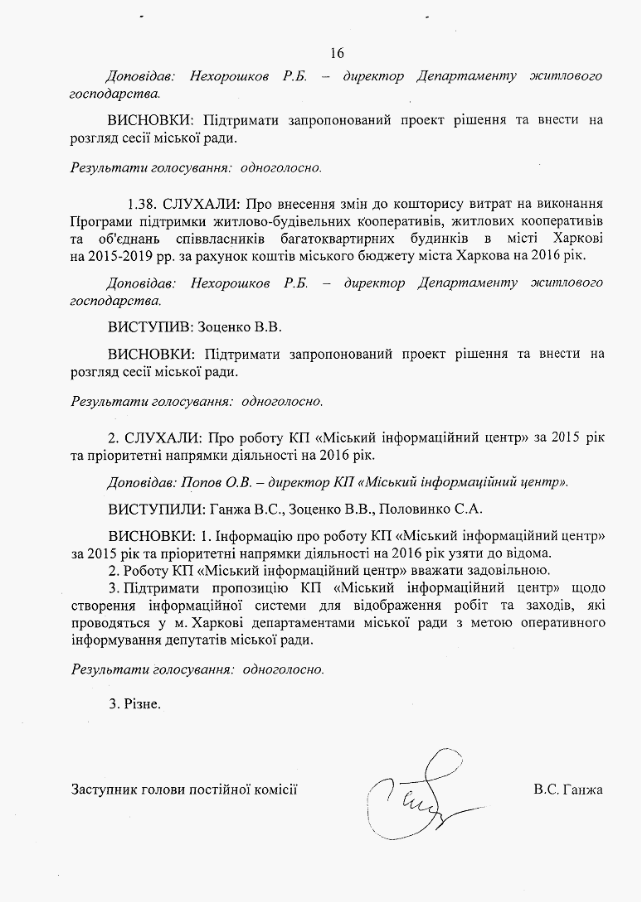 16

Доповідав: Нехорошков Р.Б. – директор Департаменту житлового господарства.

ВИСНОВКИ: Підтримати запропонований проект рішення та внести на розгляд сесії міської ради.

Результати голосування: одноголосно.

1.38. СЛУХАЛИ: Про внесення змін до кошторису витрат на виконання Програми підтримки житлово-будівельних кооперативів, житлових кооперативів та об'єднань співвласників багатоквартирних будинків в місті Харкові на 2015-2019 рр. за рахунок коштів міського бюджету міста Харкова на 2016 рік.

Доповідав: Нехорошков Р.Б. – директор Департаменту житлового господарства.

ВИСТУПИВ: Зоценко В.В.

ВИСНОВКИ: Підтримати запропонований проект рішення та внести на розгляд сесії міської ради.

Результати голосування: одноголосно.

2. СЛУХАЛИ: Про роботу КП «Міський інформаційний центр» за 2015 рік та пріоритетні напрямки діяльності на 2016 рік.

Доповідав: Попов О.В. – директор КП «Міський інформаційний центр».

ВИСТУПИЛИ: Ганжа В.С., Зоценко В.В., Половинко С.А.

ВИСНОВКИ: 1. Інформацію про роботу КП «Міський інформаційний центр» за 2015 рік та пріоритетні напрямки діяльності на 2016 рік узяти до відома.
2. Роботу КП «Міський інформаційний центр» вважати задовільною.
3. Підтримати пропозицію КП «Міський інформаційний центр» щодо створення інформаційної системи для відображення робіт та заходів, які проводяться у м. Харкові департаментами міської ради з метою оперативного інформування депутатів міської ради.

Результати голосування: одноголосно.

3. Різне.

Заступник голови постійної комісії В.С. Ганжа